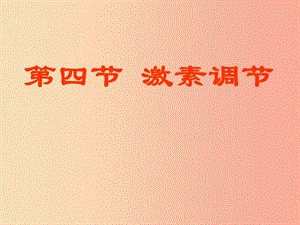 第四节 激素调节